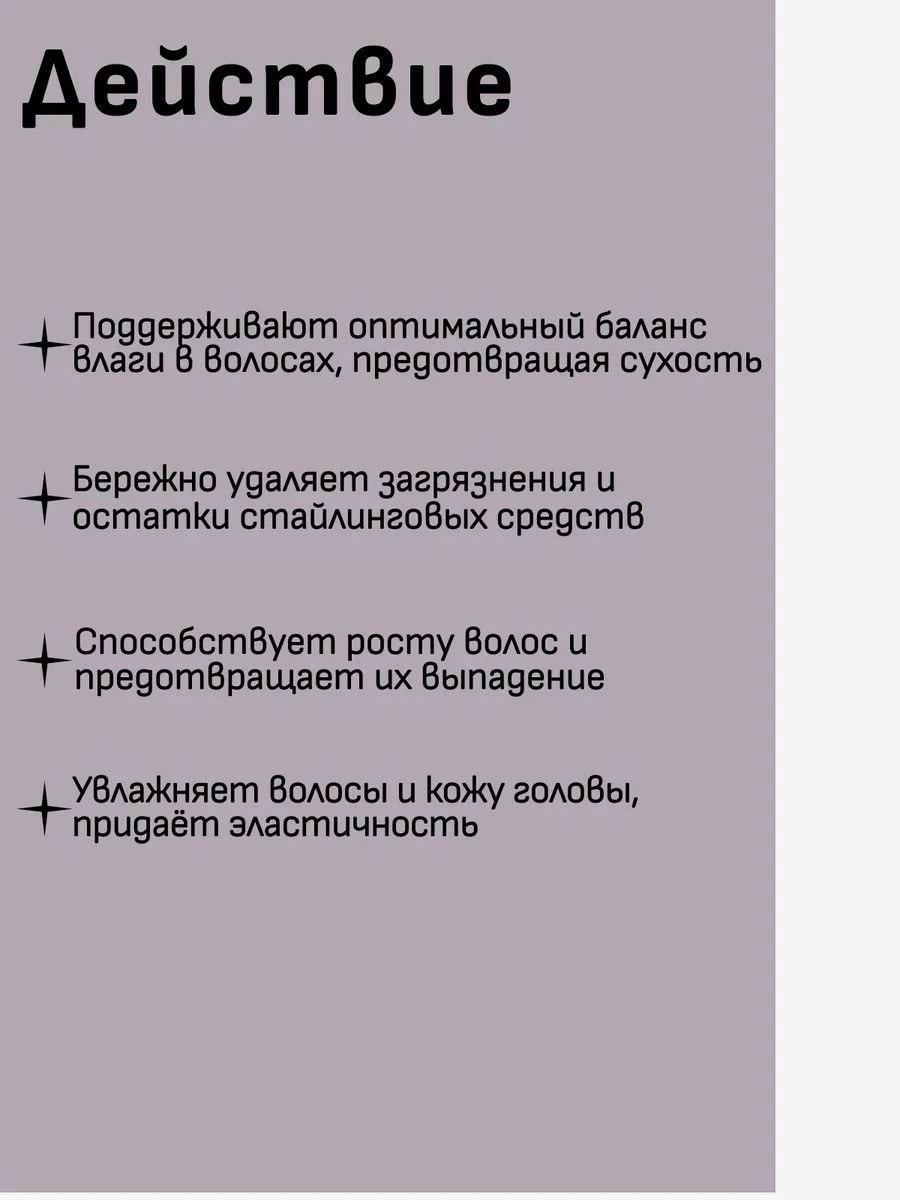 Действие

Поддерживают оптимальный баланс влаги в волосах, предотвращая сухость

Бережно удаляет загрязнения и остатки стайлинговых средств

Способствует росту волос и предотвращает их выпадение

Увлажняет волосы и кожу головы, придаёт эластичность